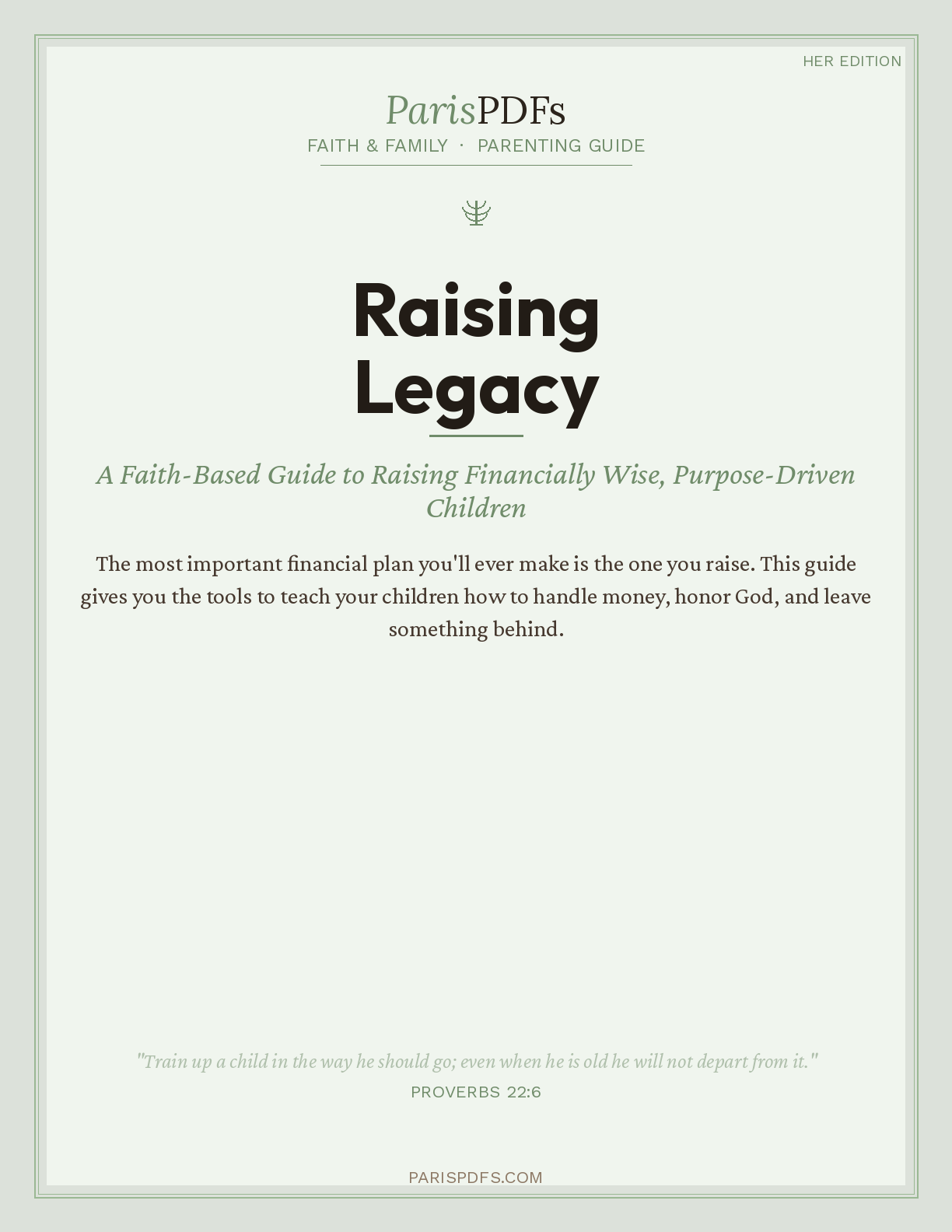 HER EDITION

ParisPDFs

FAITH & FAMILY · PARENTING GUIDE

Raising
Legacy

A Faith-Based Guide to Raising Financially Wise, Purpose-Driven Children

The most important financial plan you'll ever make is the one you raise. This guide gives you the tools to teach your children how to handle money, honor God, and leave something behind.

"Train up a child in the way he should go; even when he is old he will not depart from it."
PROVERBS 22:6

PARISPDFS.COM